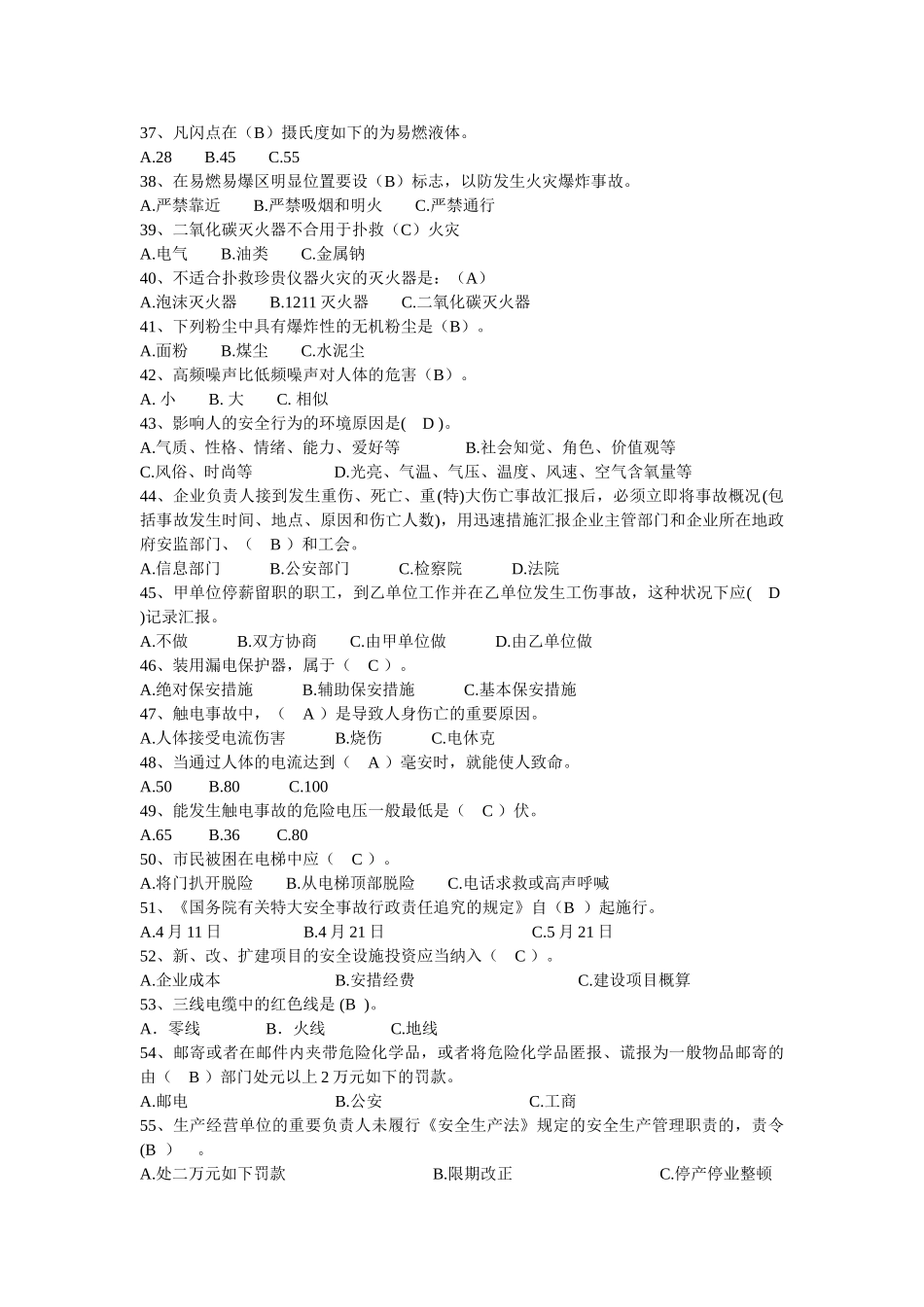 37、凡闪点在（B）摄氏度如下的为易燃液体。
A.28　B.45　C.55
38、在易燃易爆区明显位置要设（B）标志，以防发生火灾爆炸事故。
A.严禁靠近　B.严禁吸烟和明火　C.严禁通行
39、二氧化碳灭火器不合用于扑救（C）火灾
A.电气　B.油类　C.金属钠
40、不适合扑救珍贵仪器火灾的灭火器是：（A）
A.泡沫灭火器　B.1211 灭火器　C.二氧化碳灭火器
41、下列粉尘中具有爆炸性的无机粉尘是（B）。
A.面粉　B.煤尘　C.水泥尘
42、高频噪声比低频噪声对人体的危害（B）。
A. 小　B. 大　C. 相似
43、影响人的安全行为的环境原因是( D )。
A.气质、性格、情绪、能力、爱好等　B.社会知觉、角色、价值观等
C.风俗、时尚等　D.光亮、气温、气压、温度、风速、空气含氧量等
44、企业负责人接到发生重伤、死亡、重(特)大伤亡事故汇报后，必须立即将事故概况(包括事故发生时间、地点、原因和伤亡人数)，用迅速措施汇报企业主管部门和企业所在地政府安监部门、（ B ）和工会。
A.信息部门　B.公安部门　C.检察院　D.法院
45、甲单位停薪留职的职工，到乙单位工作并在乙单位发生工伤事故，这种状况下应( D )记录汇报。
A.不做　B.双方协商　C.由甲单位做　D.由乙单位做
46、装用漏电保护器，属于（ C ）。
A.绝对保安措施　B.辅助保安措施　C.基本保安措施
47、触电事故中，（ A ）是导致人身伤亡的重要原因。
A.人体接受电流伤害　B.烧伤　C.电休克
48、当通过人体的电流达到（ A ）毫安时，就能使人致命。
A.50　B.80　C.100
49、能发生触电事故的危险电压一般最低是（ C ）伏。
A.65　B.36　C.80
50、市民被困在电梯中应（ C ）。
A.将门扒开脱险　B.从电梯顶部脱险　C.电话求救或高声呼喊
51、《国务院有关特大安全事故行政责任追究的规定》自（B ）起施行。
A.4 月 11 日　B.4 月 21 日　C.5 月 21 日
52、新、改、扩建项目的安全设施投资应当纳入（ C ）。
A.企业成本　B.安措经费　C.建设项目概算
53、三线电缆中的红色线是 (B )。
A．零线　B．火线　C.地线
54、邮寄或者在邮件内夹带危险化学品，或者将危险化学品匿报、谎报为一般物品邮寄的由（ B ）部门处元以上 2 万元如下的罚款。
A.邮电　B.公安　C.工商
55、生产经营单位的重要负责人未履行《安全生产法》规定的安全生产管理职责的，责令(B ) 。
A.处二万元如下罚款　B.限期改正　C.停产停业整顿